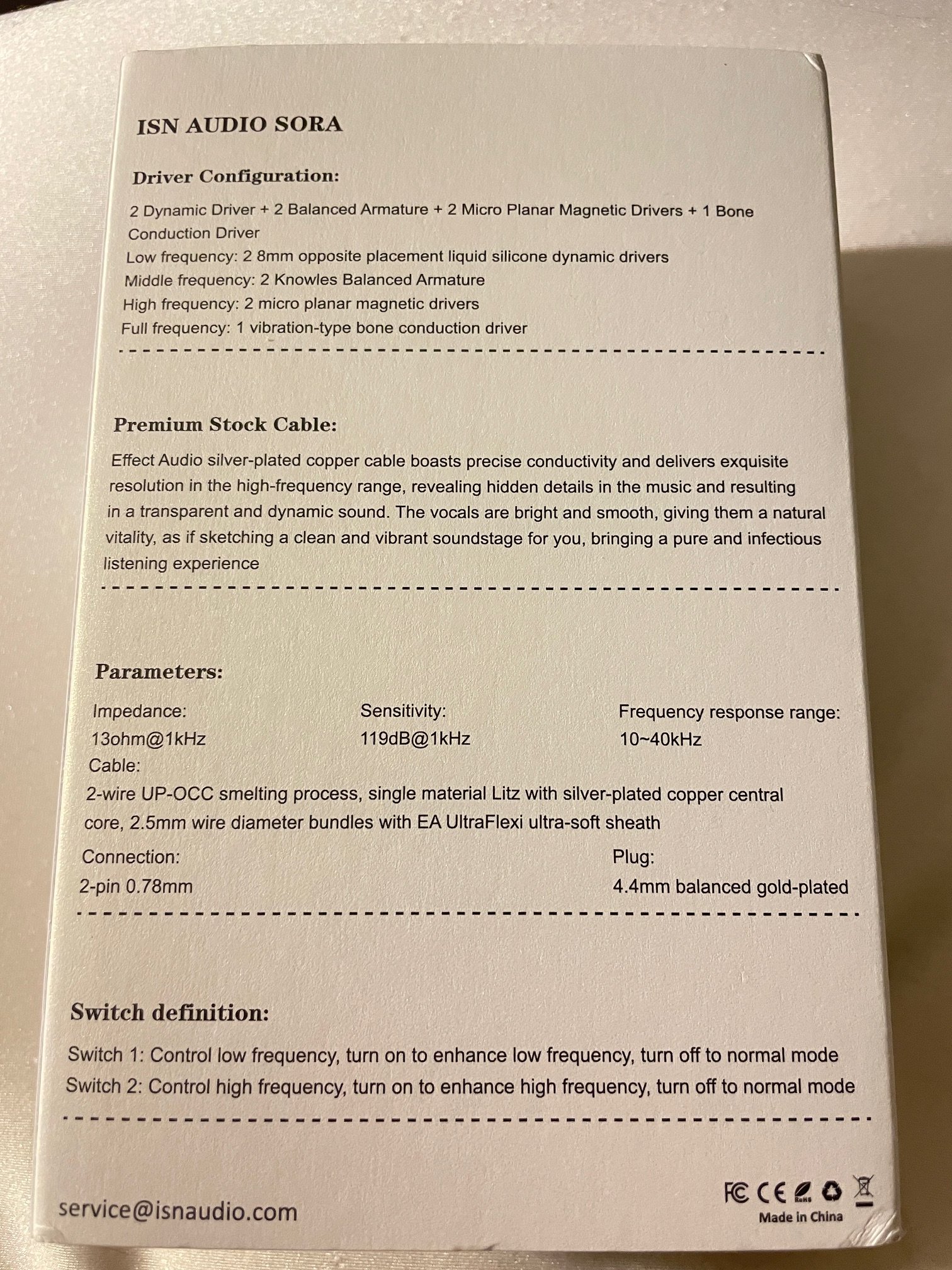 ISN AUDIO SORA

Driver Configuration:

2 Dynamic Driver + 2 Balanced Armature + 2 Micro Planar Magnetic Drivers + 1 Bone Conduction Driver
Low frequency: 2 8mm opposite placement liquid silicone dynamic drivers
Middle frequency: 2 Knowles Balanced Armature
High frequency: 2 micro planar magnetic drivers
Full frequency: 1 vibration-type bone conduction driver

Premium Stock Cable:

Effect Audio silver-plated copper cable boasts precise conductivity and delivers exquisite resolution in the high-frequency range, revealing hidden details in the music and resulting in a transparent and dynamic sound. The vocals are bright and smooth, giving them a natural vitality, as if sketching a clean and vibrant soundstage for you, bringing a pure and infectious listening experience

Parameters:

Impedance:
13ohm@1kHz

Sensitivity:
119dB@1kHz

Frequency response range:
10~40kHz

Cable:
2-wire UP-OCC smelting process, single material Litz with silver-plated copper central core, 2.5mm wire diameter bundles with EA UltraFlexi ultra-soft sheath

Connection:
2-pin 0.78mm

Plug:
4.4mm balanced gold-plated

Switch definition:

Switch 1: Control low frequency, turn on to enhance low frequency, turn off to normal mode
Switch 2: Control high frequency, turn on to enhance high frequency, turn off to normal mode

service@isnaudio.com

FC CE RoHS

Made in China